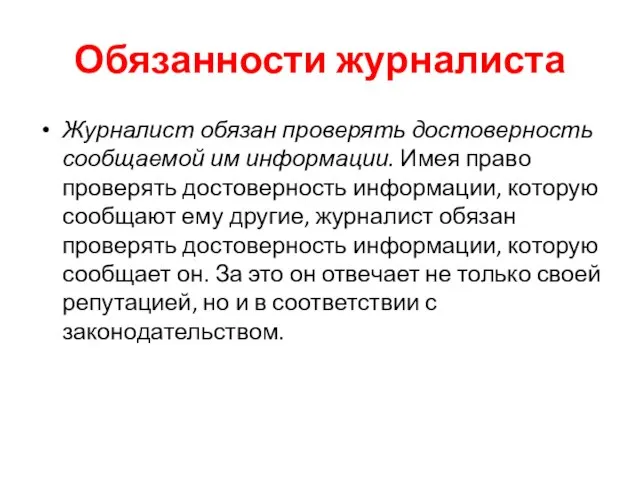 Обязанности журналиста

• Журналист обязан проверять достоверность сообщаемой им информации. Имея право проверять достоверность информации, которую сообщают ему другие, журналист обязан проверять достоверность информации, которую сообщает он. За это он отвечает не только своей репутацией, но и в соответствии с законодательством.